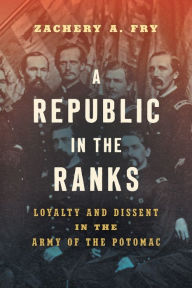 ZACHERY A. FRY

A REPUBLIC IN THE RANKS

LOYALTY AND DISSENT IN THE ARMY OF THE POTOMAC